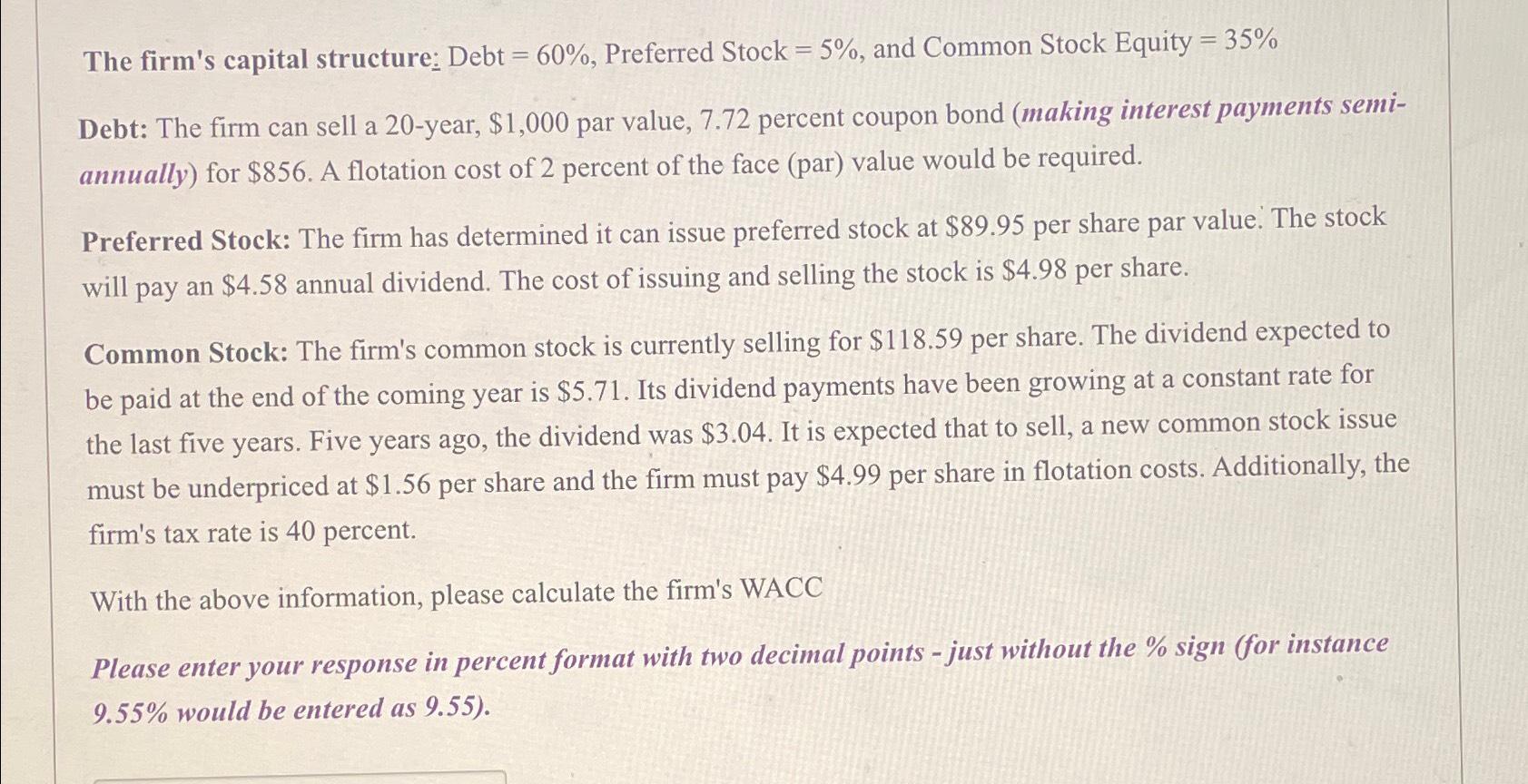 The firm's capital structure: Debt = 60%, Preferred Stock = 5%, and Common Stock Equity = 35%

Debt: The firm can sell a 20-year, $1,000 par value, 7.72 percent coupon bond (making interest payments semi-annually) for $856. A flotation cost of 2 percent of the face (par) value would be required.

Preferred Stock: The firm has determined it can issue preferred stock at $89.95 per share par value. The stock will pay an $4.58 annual dividend. The cost of issuing and selling the stock is $4.98 per share.

Common Stock: The firm's common stock is currently selling for $118.59 per share. The dividend expected to be paid at the end of the coming year is $5.71. Its dividend payments have been growing at a constant rate for the last five years. Five years ago, the dividend was $3.04. It is expected that to sell, a new common stock issue must be underpriced at $1.56 per share and the firm must pay $4.99 per share in flotation costs. Additionally, the firm's tax rate is 40 percent.

With the above information, please calculate the firm's WACC

Please enter your response in percent format with two decimal points - just without the % sign (for instance 9.55% would be entered as 9.55).